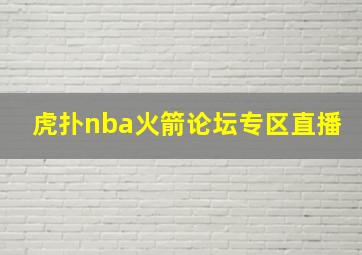 虎扑nba火箭论坛专区直播